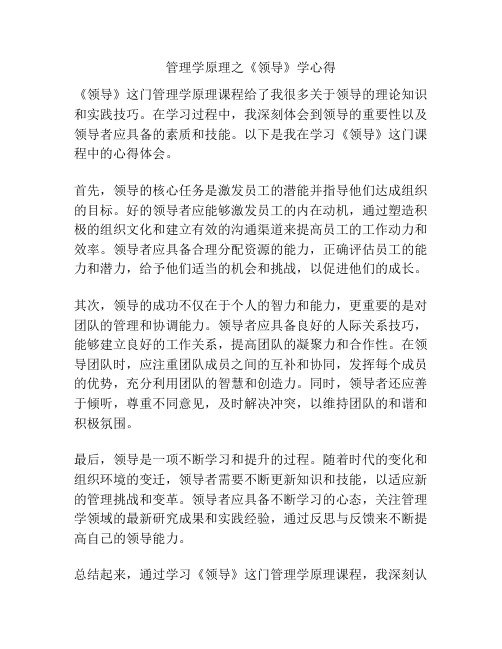 管理学原理之《领导》学心得

《领导》这门管理学原理课程给了我很多关于领导的理论知识和实践技巧。在学习过程中，我深刻体会到领导的重要性以及领导者应具备的素质和技能。以下是我在学习《领导》这门课程中的心得体会。

首先，领导的核心任务是激发员工的潜能并指导他们达成组织的目标。好的领导者应能够激发员工的内在动机，通过塑造积极的组织文化和建立有效的沟通渠道来提高员工的工作动力和效率。领导者应具备合理分配资源的能力，正确评估员工的能力和潜力，给予他们适当的机会和挑战，以促进他们的成长。

其次，领导的成功不仅在于个人的智力和能力，更重要的是对团队的管理和协调能力。领导者应具备良好的人际关系技巧，能够建立良好的工作关系，提高团队的凝聚力和合作性。在领导团队时，应注重团队成员之间的互补和协同，发挥每个成员的优势，充分利用团队的智慧和创造力。同时，领导者还应善于倾听，尊重不同意见，及时解决冲突，以维持团队的和谐和积极氛围。

最后，领导是一项不断学习和提升的过程。随着时代的变化和组织环境的变迁，领导者需要不断更新知识和技能，以适应新的管理挑战和变革。领导者应具备不断学习的心态，关注管理学领域的最新研究成果和实践经验，通过反思与反馈来不断提高自己的领导能力。

总结起来，通过学习《领导》这门管理学原理课程，我深刻认